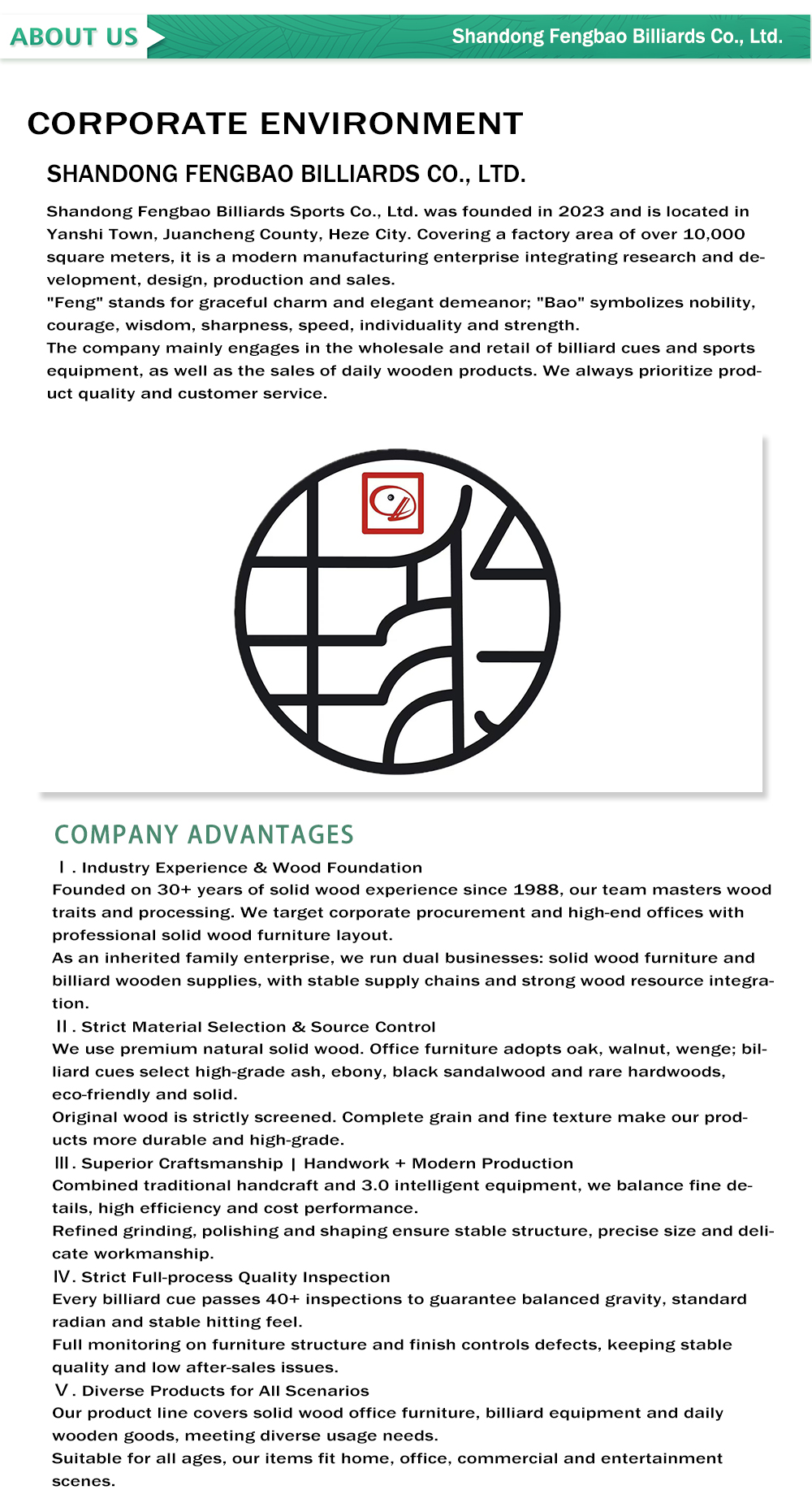 ABOUT US

Shandong Fengbao Billiards Co., Ltd.

CORPORATE ENVIRONMENT

SHANDONG FENGBAO BILLIARDS CO., LTD.

Shandong Fengbao Billiards Sports Co., Ltd. was founded in 2023 and is located in Yanshi Town, Juancheng County, Heze City. Covering a factory area of over 10,000 square meters, it is a modern manufacturing enterprise integrating research and development, design, production and sales.
"Feng" stands for graceful charm and elegant demeanor; "Bao" symbolizes nobility, courage, wisdom, sharpness, speed, individuality and strength.
The company mainly engages in the wholesale and retail of billiard cues and sports equipment, as well as the sales of daily wooden products. We always prioritize product quality and customer service.

COMPANY ADVANTAGES

Ⅰ. Industry Experience & Wood Foundation
Founded on 30+ years of solid wood experience since 1988, our team masters wood traits and processing. We target corporate procurement and high-end offices with professional solid wood furniture layout.
As an inherited family enterprise, we run dual businesses: solid wood furniture and billiard wooden supplies, with stable supply chains and strong wood resource integration.
Ⅱ. Strict Material Selection & Source Control
We use premium natural solid wood. Office furniture adopts oak, walnut, wenge; billiard cues select high-grade ash, ebony, black sandalwood and rare hardwoods, eco-friendly and solid.
Original wood is strictly screened. Complete grain and fine texture make our products more durable and high-grade.
Ⅲ. Superior Craftsmanship | Handwork + Modern Production
Combined traditional handcraft and 3.0 intelligent equipment, we balance fine details, high efficiency and cost performance.
Refined grinding, polishing and shaping ensure stable structure, precise size and delicate workmanship.
Ⅳ. Strict Full-process Quality Inspection
Every billiard cue passes 40+ inspections to guarantee balanced gravity, standard radian and stable hitting feel.
Full monitoring on furniture structure and finish controls defects, keeping stable quality and low after-sales issues.
Ⅴ. Diverse Products for All Scenarios
Our product line covers solid wood office furniture, billiard equipment and daily wooden goods, meeting diverse usage needs.
Suitable for all ages, our items fit home, office, commercial and entertainment scenes.